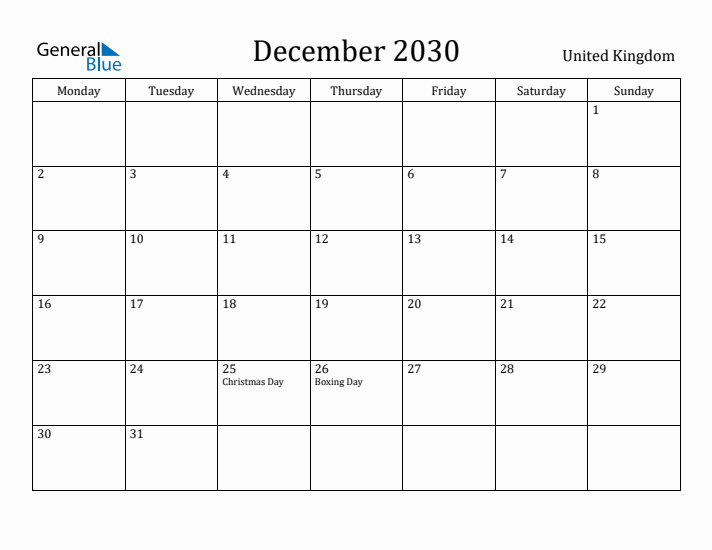 General Blue

December 2030

United Kingdom

| Monday | Tuesday | Wednesday | Thursday | Friday | Saturday | Sunday |
|---|---|---|---|---|---|---|
| | | | | | | 1 |
| 2 | 3 | 4 | 5 | 6 | 7 | 8 |
| 9 | 10 | 11 | 12 | 13 | 14 | 15 |
| 16 | 17 | 18 | 19 | 20 | 21 | 22 |
| 23 | 24 | 25 Christmas Day | 26 Boxing Day | 27 | 28 | 29 |
| 30 | 31 | | | | | |